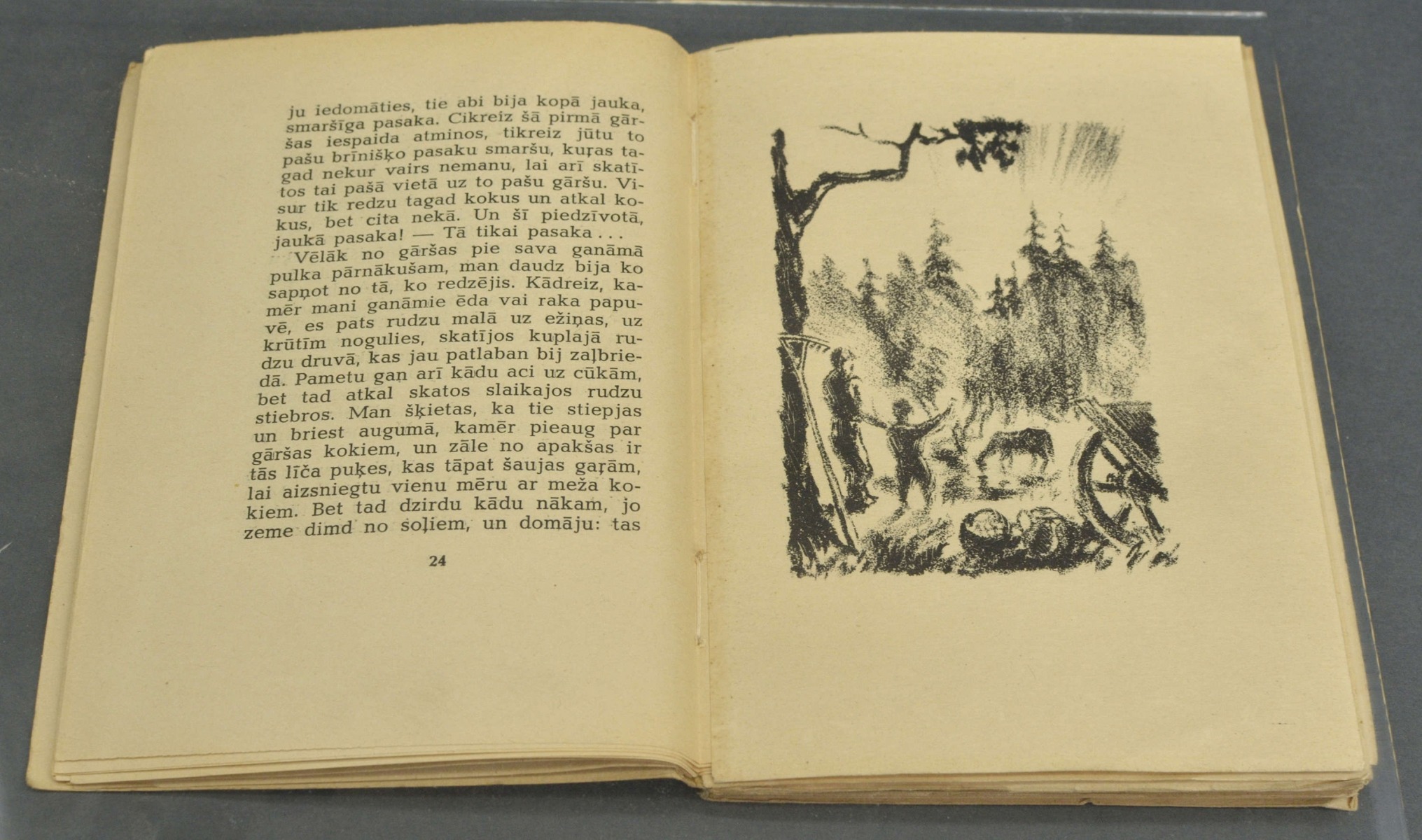 ju iedomāties, tie abi bija kopā jauka, smaršīga pasaka. Cikreiz šā pirmā gāršas iespaida atminos, tikreiz jūtu to pašu brīnišķo pasaku smaršu, kuŗas tagad nekur vairs nemanu, lai arī skatītos tai pašā vietā uz to pašu gāršu. Visur tik redzu tagad kokus un atkal kokus, bet cita nekā. Un šī piedzīvotā, jaukā pasaka! — Tā tikai pasaka . . .

Vēlāk no gāršas pie sava ganāmā pulka pārnākušam, man daudz bija ko sapņot no tā, ko redzējis. Kādreiz, kamēr mani ganāmie ēda vai raka papuvē, es pats rudzu malā uz ežiņas, uz krūtīm nogulies, skatījos kuplajā rudzu druvā, kas jau patlaban bij zaļbriedā. Pametu gan arī kādu aci uz cūkām, bet tad atkal skatos slaikajos rudzu stiebros. Man šķietas, ka tie stiepjas un briest augumā, kamēr pieaug par gāršas kokiem, un zāle no apakšas ir tās līča puķes, kas tāpat šaujas gaŗām, lai aizsniegtu vienu mēru ar meža kokiem. Bet tad dzirdu kādu nākam, jo zeme dimd no soļiem, un domāju: tas

24